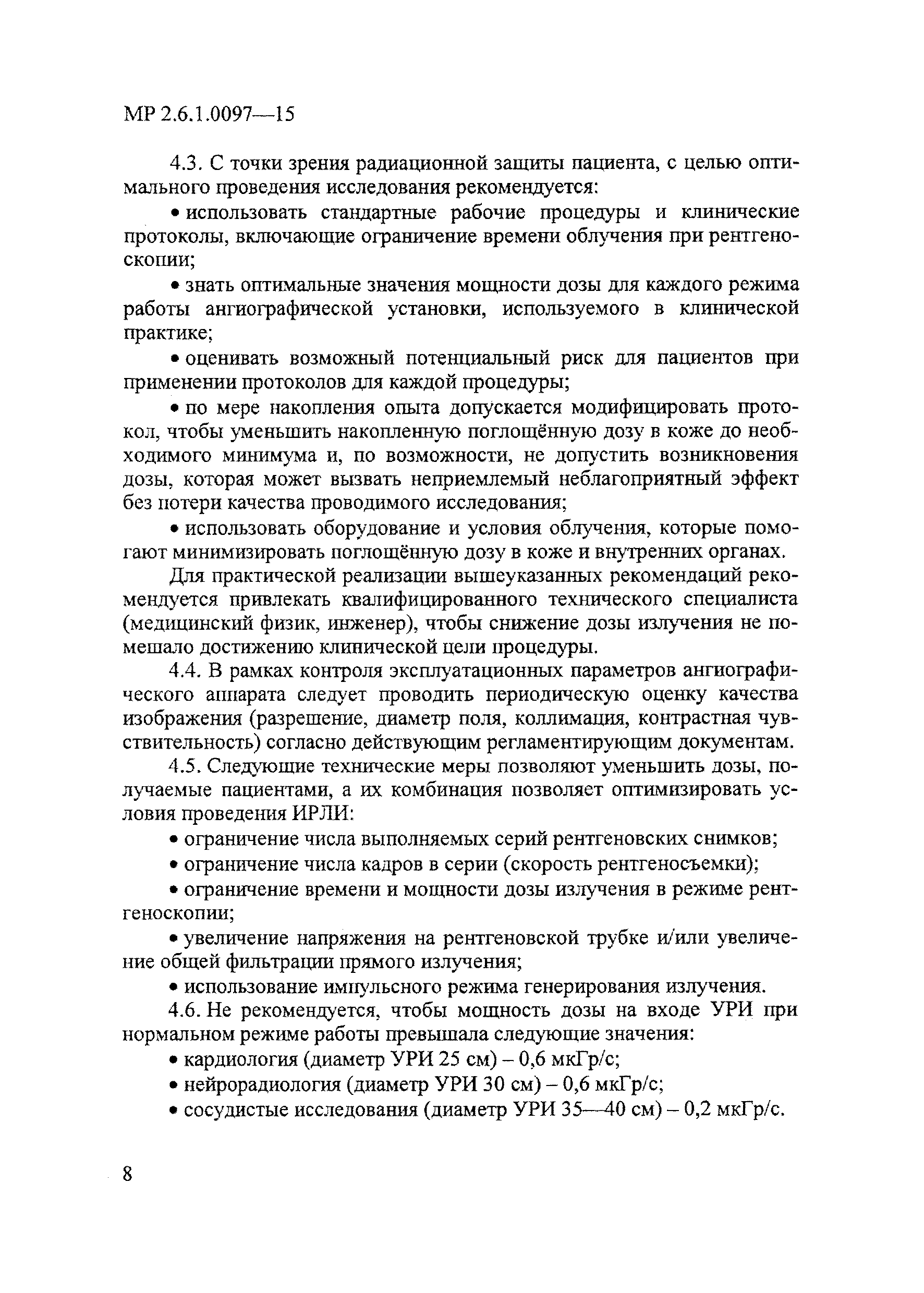 МР 2.6.1.0097—15

4.3. С точки зрения радиационной защиты пациента, с целью оптимального проведения исследования рекомендуется:

• использовать стандартные рабочие процедуры и клинические протоколы, включающие ограничение времени облучения при рентгеноскопии;

• знать оптимальные значения мощности дозы для каждого режима работы ангиографической установки, используемого в клинической практике;

• оценивать возможный потенциальный риск для пациентов при применении протоколов для каждой процедуры;

• по мере накопления опыта допускается модифицировать протокол, чтобы уменьшить накопленную поглощённую дозу в коже до необходимого минимума и, по возможности, не допустить возникновения дозы, которая может вызвать неприемлемый неблагоприятный эффект без потери качества проводимого исследования;

• использовать оборудование и условия облучения, которые помогают минимизировать поглощённую дозу в коже и внутренних органах.

Для практической реализации вышеуказанных рекомендаций рекомендуется привлекать квалифицированного технического специалиста (медицинский физик, инженер), чтобы снижение дозы излучения не помешало достижению клинической цели процедуры.

4.4. В рамках контроля эксплуатационных параметров ангиографического аппарата следует проводить периодическую оценку качества изображения (разрешение, диаметр поля, коллимация, контрастная чувствительность) согласно действующим регламентирующим документам.

4.5. Следующие технические меры позволяют уменьшить дозы, получаемые пациентами, а их комбинация позволяет оптимизировать условия проведения ИРЛИ:

• ограничение числа выполняемых серий рентгеновских снимков;

• ограничение числа кадров в серии (скорость рентгеносъемки);

• ограничение времени и мощности дозы излучения в режиме рентгеноскопии;

• увеличение напряжения на рентгеновской трубке и/или увеличение общей фильтрации прямого излучения;

• использование импульсного режима генерирования излучения.

4.6. Не рекомендуется, чтобы мощность дозы на входе УРИ при нормальном режиме работы превышала следующие значения:

• кардиология (диаметр УРИ 25 см) – 0,6 мкГр/с;

• нейрорадиология (диаметр УРИ 30 см) – 0,6 мкГр/с;

• сосудистые исследования (диаметр УРИ 35—40 см) – 0,2 мкГр/с.

8